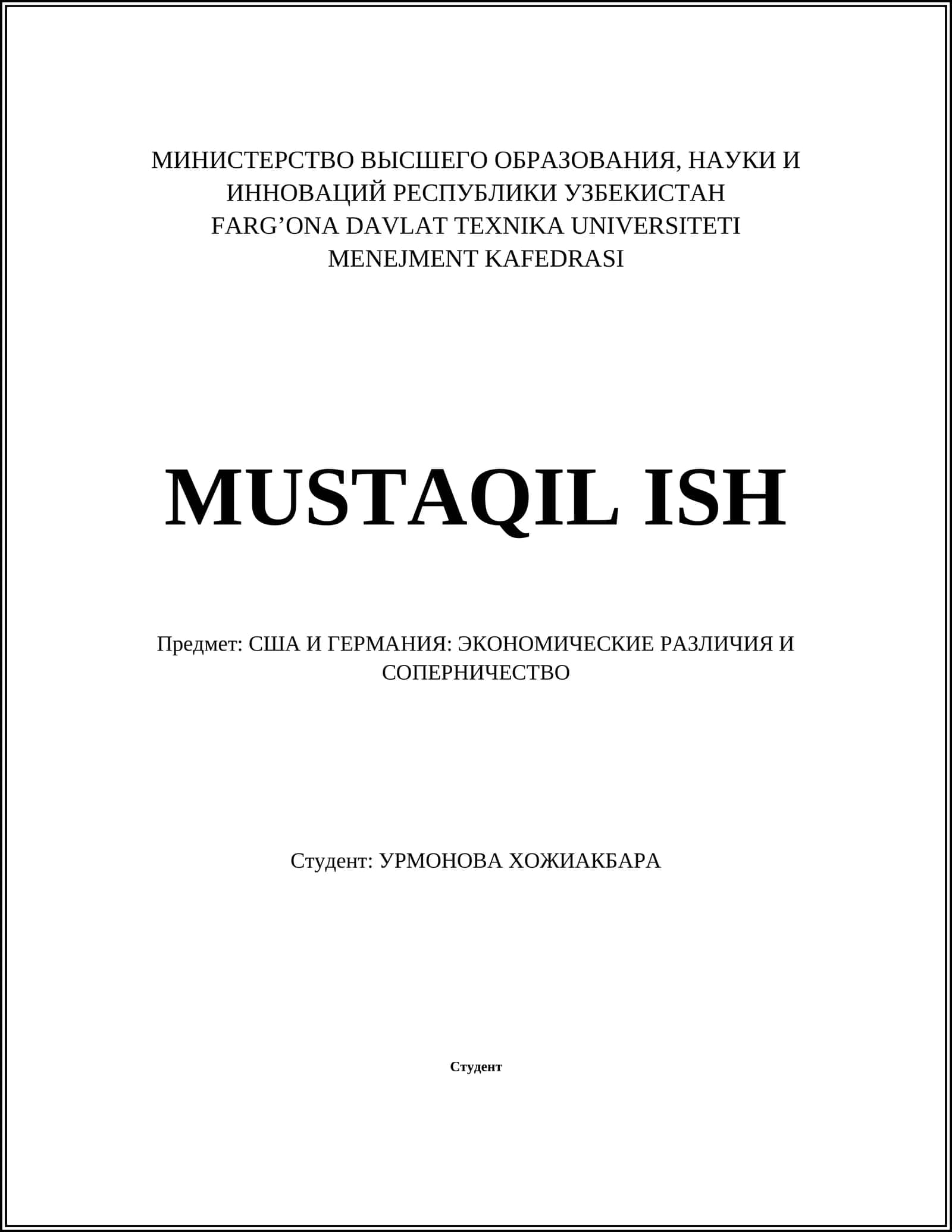 МИНИСТЕРСТВО ВЫСШЕГО ОБРАЗОВАНИЯ, НАУКИ И ИННОВАЦИЙ РЕСПУБЛИКИ УЗБЕКИСТАН
FARG’ONA DAVLAT TEXNIKA UNIVERSITETI
MENEJMENT KAFEDRASI

MUSTAQIL ISH

Предмет: США И ГЕРМАНИЯ: ЭКОНОМИЧЕСКИЕ РАЗЛИЧИЯ И СОПЕРНИЧЕСТВО

Студент: УРМОНОВА ХОЖИАКБАРА

Студент